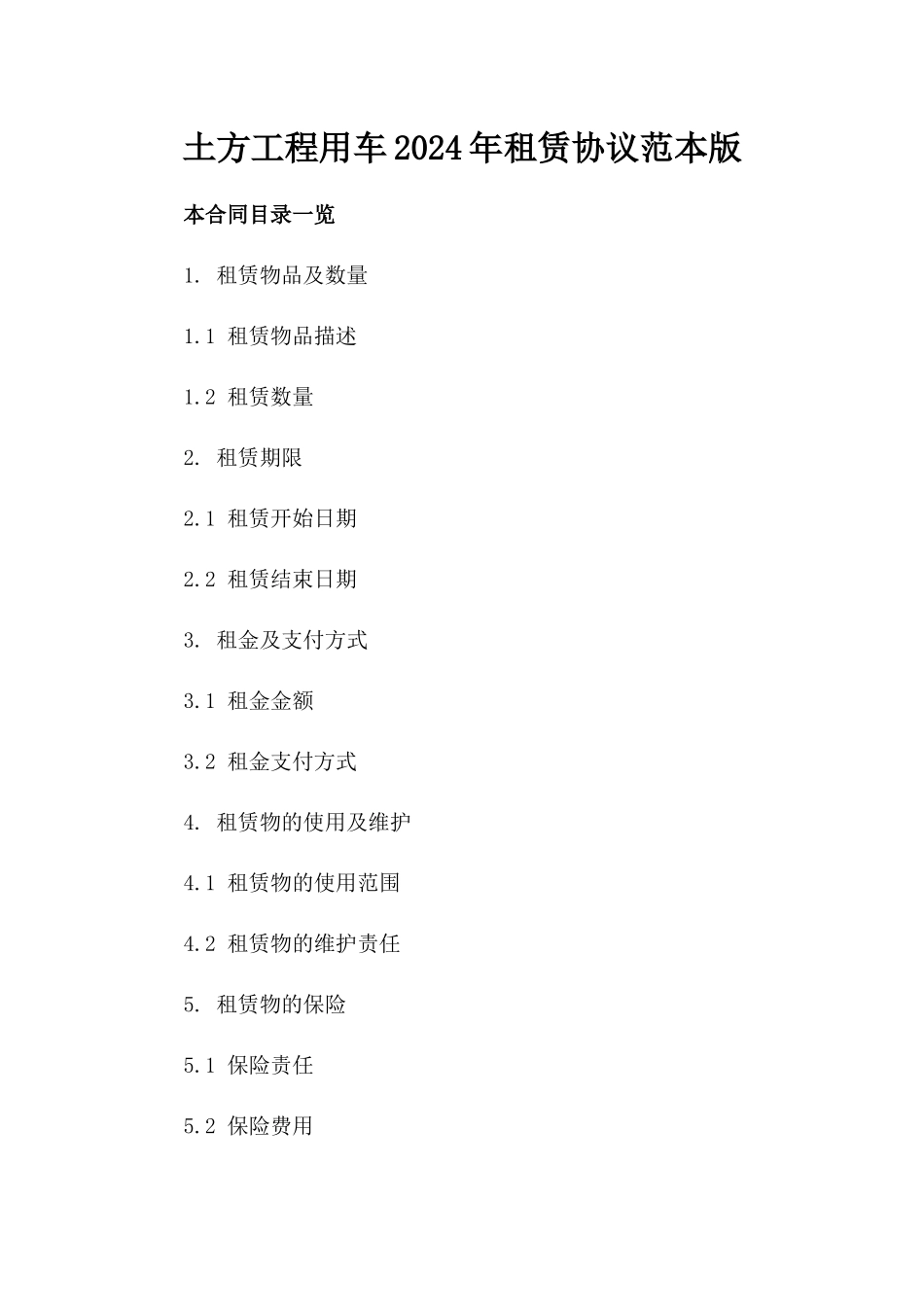 土方工程用车2024年租赁协议范本版

本合同目录一览

1. 租赁物品及数量

1.1 租赁物品描述

1.2 租赁数量

2. 租赁期限

2.1 租赁开始日期

2.2 租赁结束日期

3. 租金及支付方式

3.1 租金金额

3.2 租金支付方式

4. 租赁物的使用及维护

4.1 租赁物的使用范围

4.2 租赁物的维护责任

5. 租赁物的保险

5.1 保险责任

5.2 保险费用